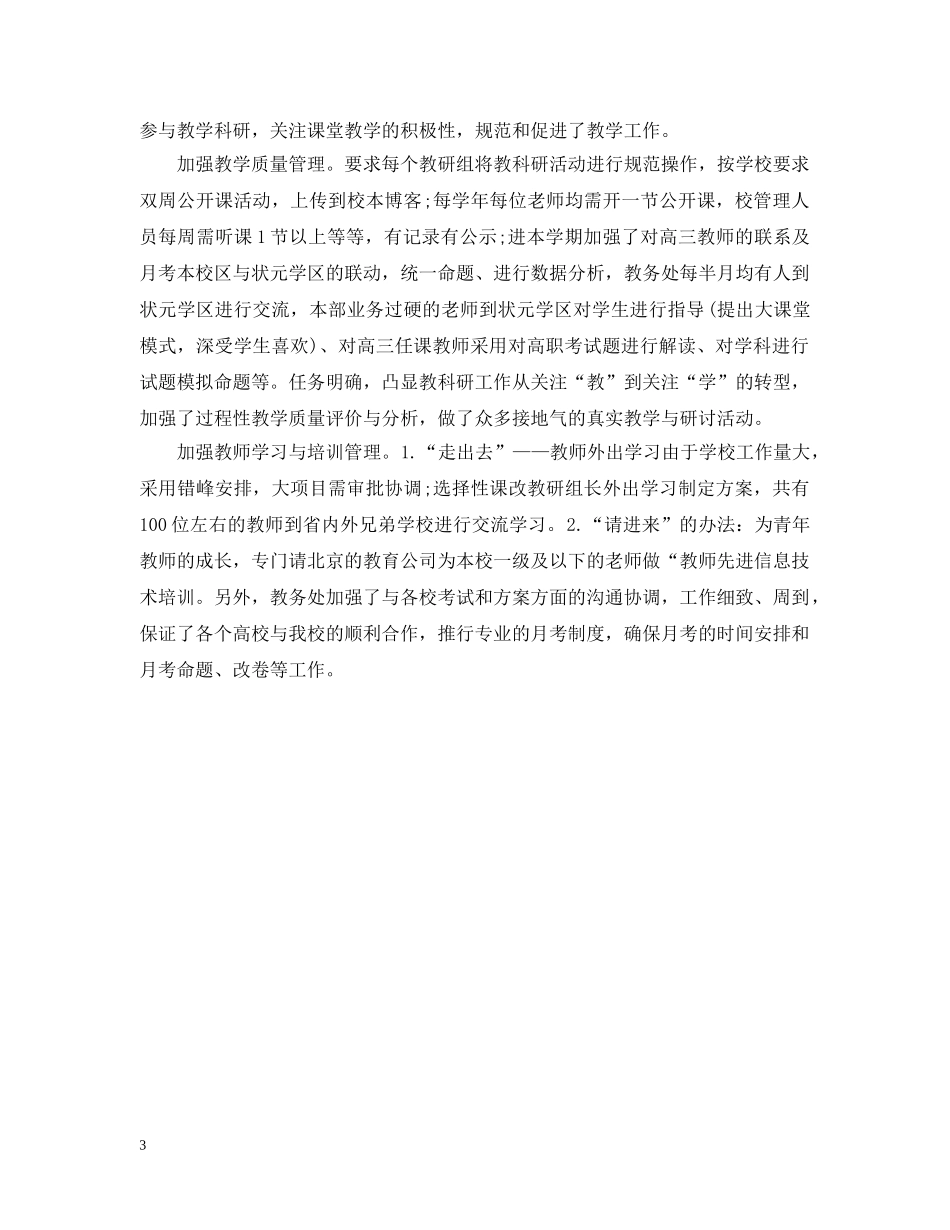 参与教学科研，关注课堂教学的积极性，规范和促进了教学工作。

加强教学质量管理。要求每个教研组将教科研活动进行规范操作，按学校要求双周公开课活动，上传到校本博客;每学年每位老师均需开一节公开课，校管理人员每周需听课1节以上等等，有记录有公示;进本学期加强了对高三教师的联系及月考本校区与状元学区的联动，统一命题、进行数据分析，教务处每半月均有人到状元学区进行交流，本部业务过硬的老师到状元学区对学生进行指导(提出大课堂模式，深受学生喜欢)、对高三任课教师采用对高职考试题进行解读、对学科进行试题模拟命题等。任务明确，凸显教科研工作从关注“教”到关注“学”的转型，加强了过程性教学质量评价与分析，做了众多接地气的真实教学与研讨活动。

加强教师学习与培训管理。1.“走出去”——教师外出学习由于学校工作量大，采用错峰安排，大项目需审批协调;选择性课改教研组长外出学习制定方案，共有100位左右的教师到省内外兄弟学校进行交流学习。2.“请进来”的办法：为青年教师的成长，专门请北京的教育公司为本校一级及以下的老师做“教师先进信息技术培训。另外，教务处加强了与各校考试和方案方面的沟通协调，工作细致、周到，保证了各个高校与我校的顺利合作，推行专业的月考制度，确保月考的时间安排和月考命题、改卷等工作。

3